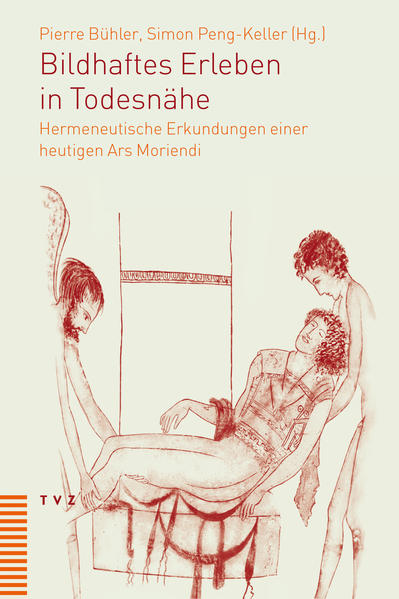 Pierre Bühler, Simon Peng-Keller (Hg.)

Bildhaftes Erleben in Todesnähe

Hermeneutische Erkundungen einer heutigen Ars Moriendi

TVZ